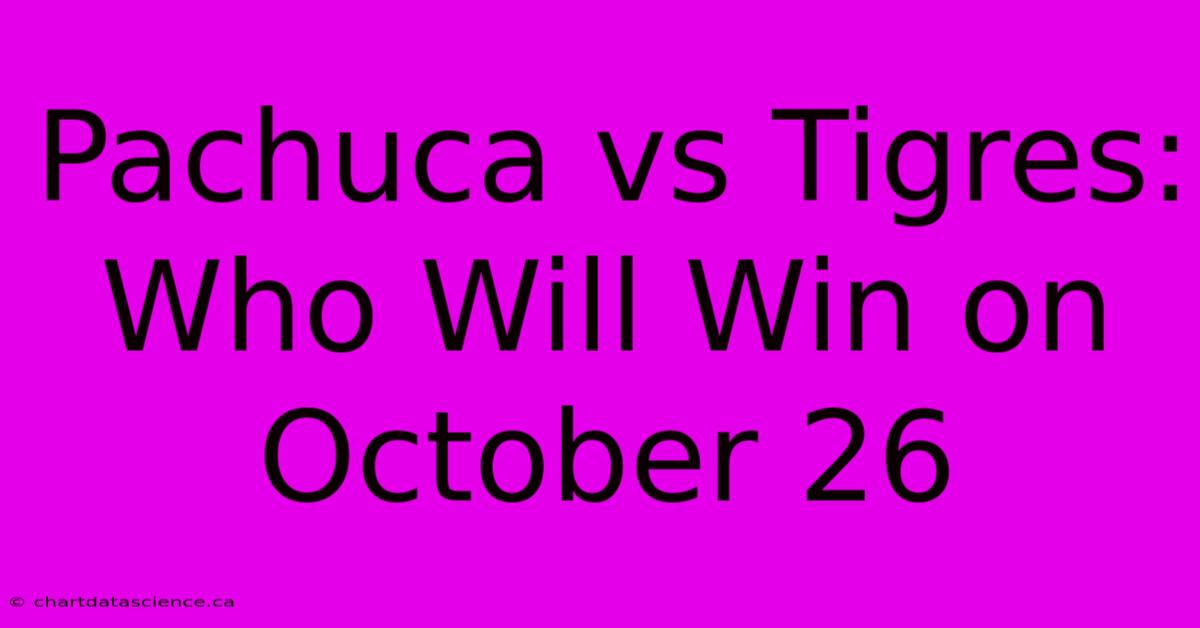 Pachuca vs Tigres: Who Will Win on October 26

© chartdatascience.ca